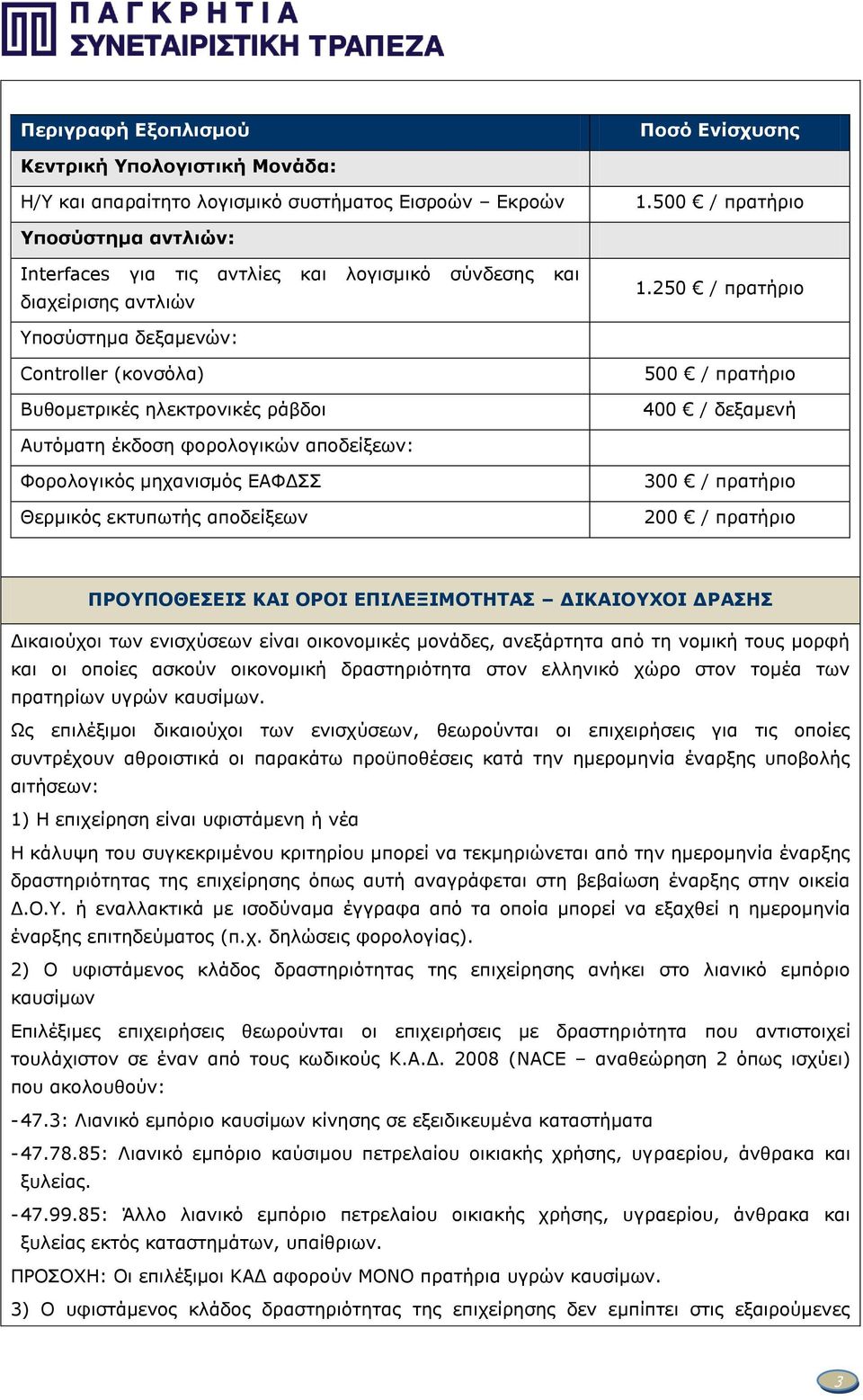 ΠΑΓΚΡΗΤΙΑ
ΣΥΝΕΤΑΙΡΙΣΤΙΚΗ ΤΡΑΠΕΖΑ

| Περιγραφή Εξοπλισμού | Ποσό Ενίσχυσης |
|---|---|
| Κεντρική Υπολογιστική Μονάδα: | |
| Η/Υ και απαραίτητο λογισμικό συστήματος Εισροών – Εκροών | 1.500 € / πρατήριο |
| Υποσύστημα αντλιών: | |
| Interfaces για τις αντλίες και λογισμικό σύνδεσης και διαχείρισης αντλιών | 1.250 € / πρατήριο |
| Υποσύστημα δεξαμενών: | |
| Controller (κονσόλα) | 500 € / πρατήριο |
| Βυθομετρικές ηλεκτρονικές ράβδοι | 400 € / δεξαμενή |
| Αυτόματη έκδοση φορολογικών αποδείξεων: | |
| Φορολογικός μηχανισμός ΕΑΦΔΣΣ | 300 € / πρατήριο |
| Θερμικός εκτυπωτής αποδείξεων | 200 € / πρατήριο |

ΠΡΟΥΠΟΘΕΣΕΙΣ ΚΑΙ ΟΡΟΙ ΕΠΙΛΕΞΙΜΟΤΗΤΑΣ – ΔΙΚΑΙΟΥΧΟΙ ΔΡΑΣΗΣ

Δικαιούχοι των ενισχύσεων είναι οικονομικές μονάδες, ανεξάρτητα από τη νομική τους μορφή και οι οποίες ασκούν οικονομική δραστηριότητα στον ελληνικό χώρο στον τομέα των πρατηρίων υγρών καυσίμων.

Ως επιλέξιμοι δικαιούχοι των ενισχύσεων, θεωρούνται οι επιχειρήσεις για τις οποίες συντρέχουν αθροιστικά οι παρακάτω προϋποθέσεις κατά την ημερομηνία έναρξης υποβολής αιτήσεων:

1) Η επιχείρηση είναι υφιστάμενη ή νέα

Η κάλυψη του συγκεκριμένου κριτηρίου μπορεί να τεκμηριώνεται από την ημερομηνία έναρξης δραστηριότητας της επιχείρησης όπως αυτή αναγράφεται στη βεβαίωση έναρξης στην οικεία Δ.Ο.Υ. ή εναλλακτικά με ισοδύναμα έγγραφα από τα οποία μπορεί να εξαχθεί η ημερομηνία έναρξης επιτηδεύματος (π.χ. δηλώσεις φορολογίας).

2) Ο υφιστάμενος κλάδος δραστηριότητας της επιχείρησης ανήκει στο λιανικό εμπόριο καυσίμων

Επιλέξιμες επιχειρήσεις θεωρούνται οι επιχειρήσεις με δραστηριότητα που αντιστοιχεί τουλάχιστον σε έναν από τους κωδικούς Κ.Α.Δ. 2008 (NACE – αναθεώρηση 2 όπως ισχύει) που ακολουθούν:

-47.3: Λιανικό εμπόριο καυσίμων κίνησης σε εξειδικευμένα καταστήματα

-47.78.85: Λιανικό εμπόριο καύσιμου πετρελαίου οικιακής χρήσης, υγραερίου, άνθρακα και ξυλείας.

-47.99.85: Άλλο λιανικό εμπόριο πετρελαίου οικιακής χρήσης, υγραερίου, άνθρακα και ξυλείας εκτός καταστημάτων, υπαίθριων.

ΠΡΟΣΟΧΗ: Οι επιλέξιμοι ΚΑΔ αφορούν ΜΟΝΟ πρατήρια υγρών καυσίμων.

3) Ο υφιστάμενος κλάδος δραστηριότητας της επιχείρησης δεν εμπίπτει στις εξαιρούμενες

3